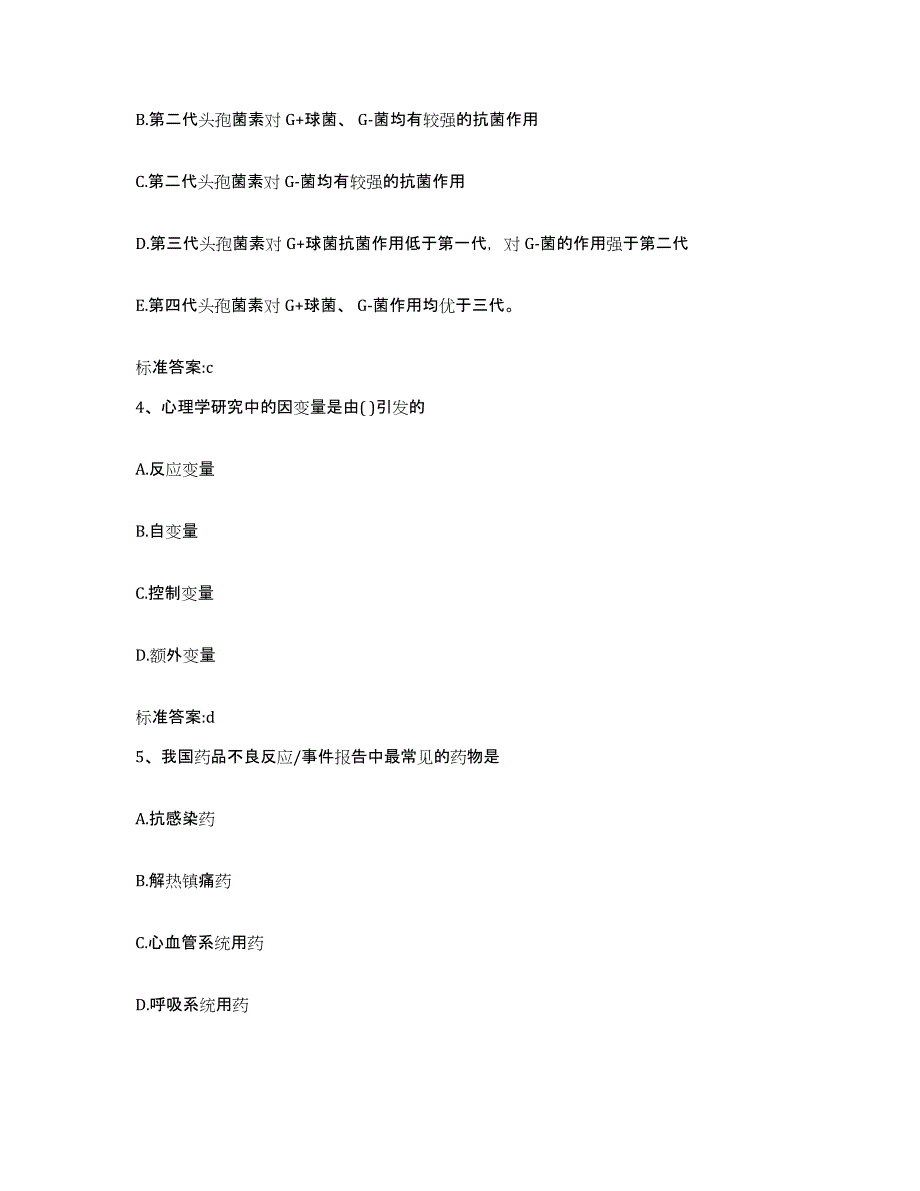 B.第二代头孢菌素对 G+球菌、 G-菌均有较强的抗菌作用

C.第二代头孢菌素对 G-菌均有较强的抗菌作用

D.第三代头孢菌素对 G+球菌抗菌作用低于第一代，对 G-菌的作用强于第二代

E.第四代头孢菌素对 G+球菌、 G-菌作用均优于三代。

标准答案:c

4、心理学研究中的因变量是由( )引发的

A.反应变量

B.自变量

C.控制变量

D.额外变量

标准答案:d

5、我国药品不良反应/事件报告中最常见的药物是

A.抗感染药

B.解热镇痛药

C.心血管系统用药

D.呼吸系统用药